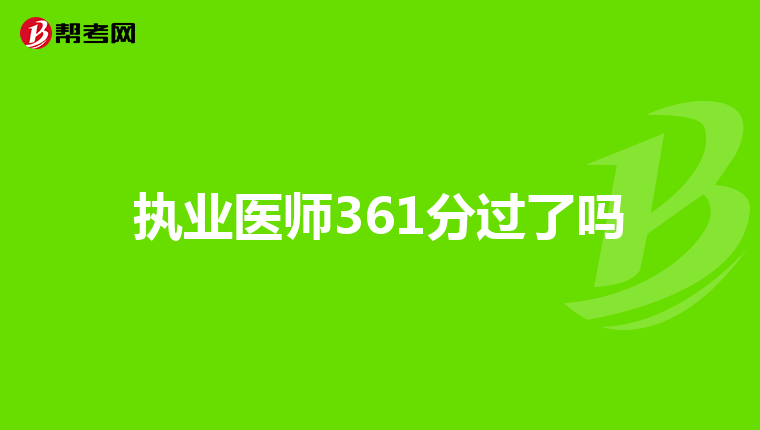 帮考网

执业医师361分过了吗